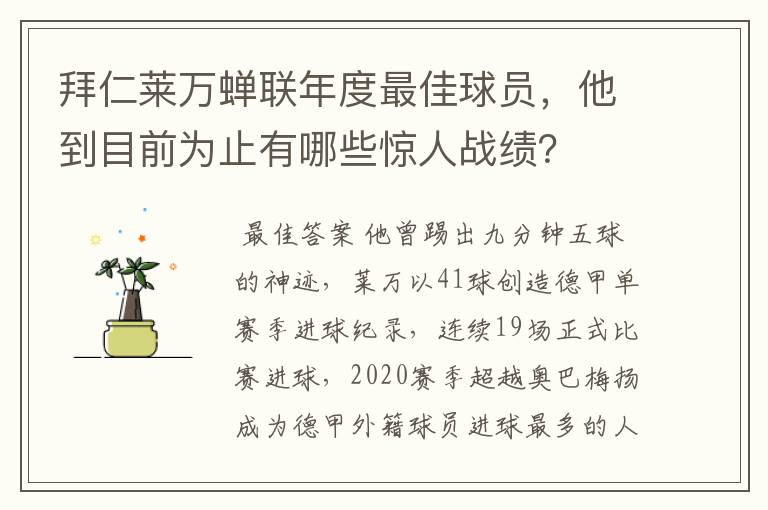 拜仁莱万蝉联年度最佳球员，他到目前为止有哪些惊人战绩？

最佳答案 他曾踢出九分钟五球的神迹，莱万以41球创造德甲单赛季进球纪录，连续19场正式比赛进球，2020赛季超越奥巴梅扬成为德甲外籍球员进球最多的人